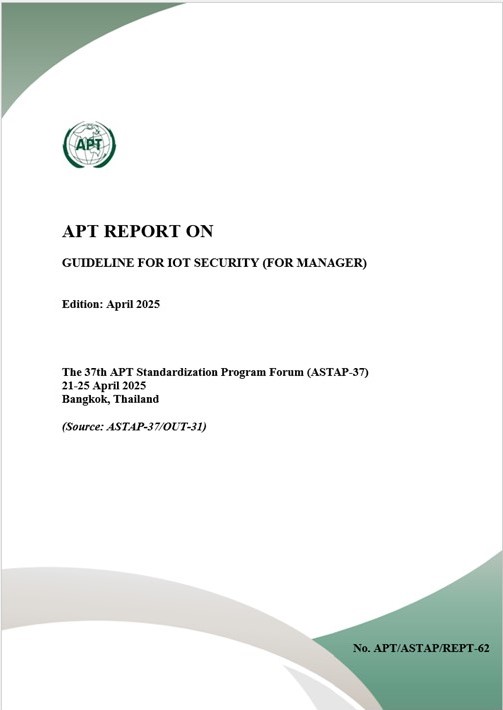 APT

APT REPORT ON

GUIDELINE FOR IOT SECURITY (FOR MANAGER)

Edition: April 2025

The 37th APT Standardization Program Forum (ASTAP-37)
21-25 April 2025
Bangkok, Thailand

(Source: ASTAP-37/OUT-31)

No. APT/ASTAP/REPT-62